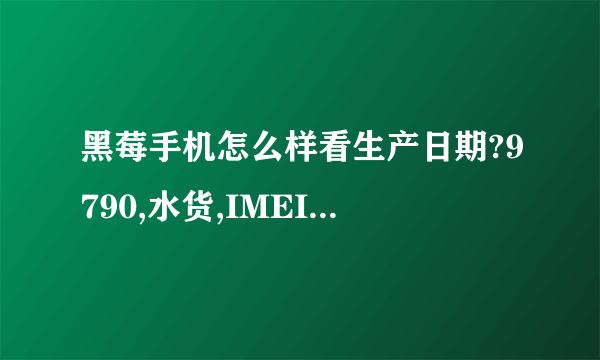 黑莓手机怎么样看生产日期?9790,水货,IMEI...